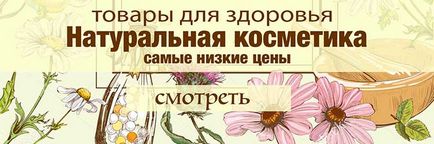 товары для здоровья
Натуральная косметика
самые низкие цены

смотреть